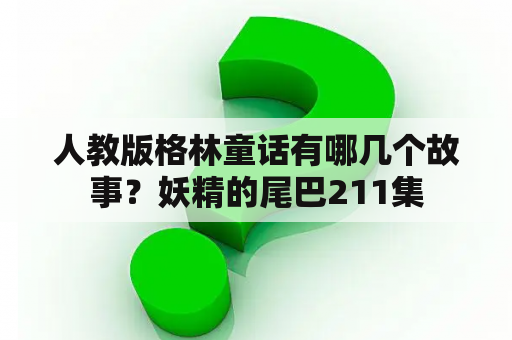 人教版格林童话有哪几个故事？妖精的尾巴211集